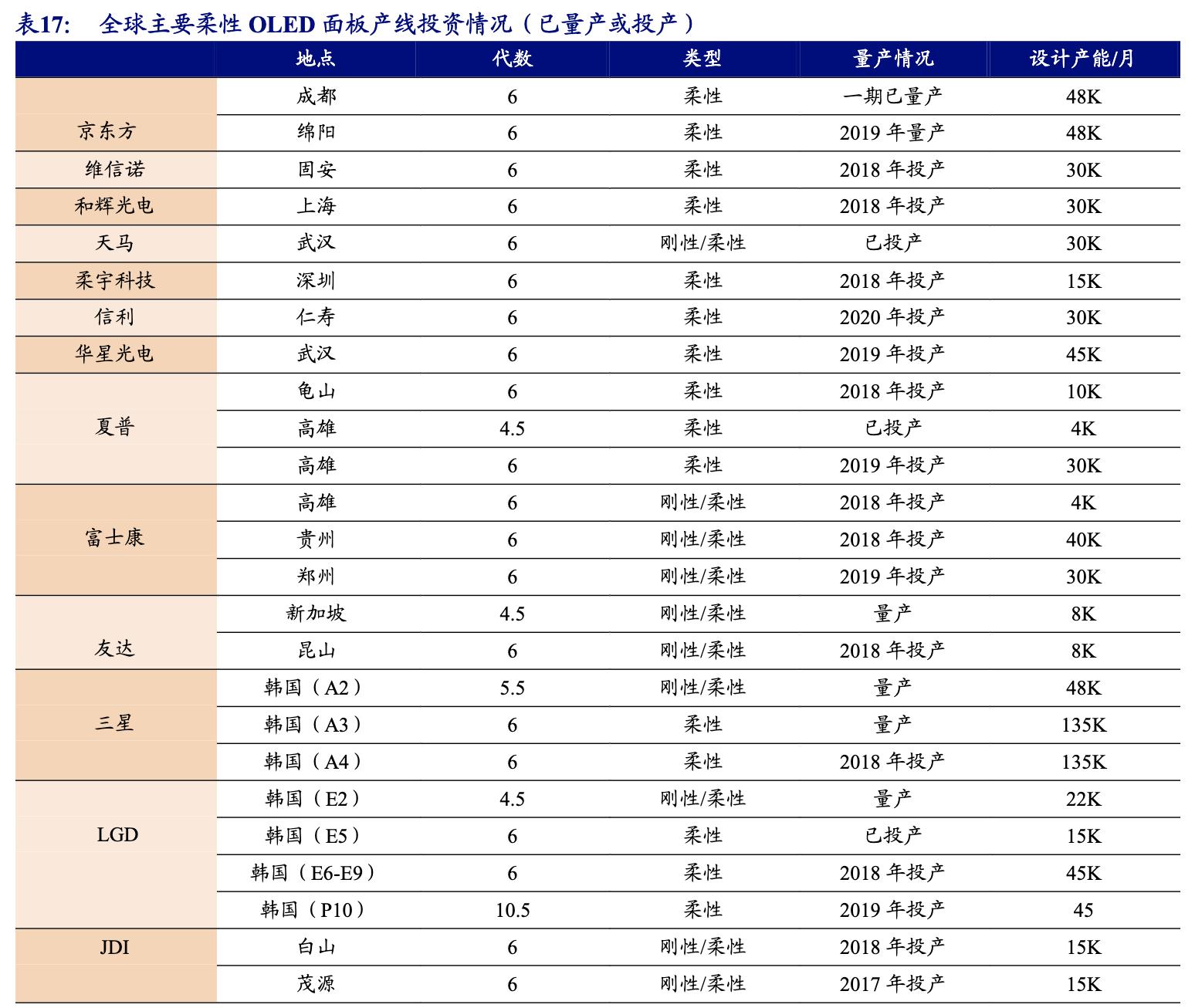 表17：　全球主要柔性 OLED 面板产线投资情况（已量产或投产）

|  | 地点 | 代数 | 类型 | 量产情况 | 设计产能/月 |
|---|---|---|---|---|---|
| 京东方 | 成都 | 6 | 柔性 | 一期已量产 | 48K |
|  | 绵阳 | 6 | 柔性 | 2019 年量产 | 48K |
| 维信诺 | 固安 | 6 | 柔性 | 2018 年投产 | 30K |
| 和辉光电 | 上海 | 6 | 柔性 | 2018 年投产 | 30K |
| 天马 | 武汉 | 6 | 刚性/柔性 | 已投产 | 30K |
| 柔宇科技 | 深圳 | 6 | 柔性 | 2018 年投产 | 15K |
| 信利 | 仁寿 | 6 | 柔性 | 2020 年投产 | 30K |
| 华星光电 | 武汉 | 6 | 柔性 | 2019 年投产 | 45K |
| 夏普 | 龟山 | 6 | 柔性 | 2018 年投产 | 10K |
|  | 高雄 | 4.5 | 柔性 | 已投产 | 4K |
|  | 高雄 | 6 | 柔性 | 2019 年投产 | 30K |
| 富士康 | 高雄 | 6 | 刚性/柔性 | 2018 年投产 | 4K |
|  | 贵州 | 6 | 刚性/柔性 | 2018 年投产 | 40K |
|  | 郑州 | 6 | 刚性/柔性 | 2019 年投产 | 30K |
| 友达 | 新加坡 | 4.5 | 刚性/柔性 | 量产 | 8K |
|  | 昆山 | 6 | 刚性/柔性 | 2018 年投产 | 8K |
| 三星 | 韩国（A2） | 5.5 | 刚性/柔性 | 量产 | 48K |
|  | 韩国（A3） | 6 | 柔性 | 量产 | 135K |
|  | 韩国（A4） | 6 | 柔性 | 2018 年投产 | 135K |
| LGD | 韩国（E2） | 4.5 | 刚性/柔性 | 量产 | 22K |
|  | 韩国（E5） | 6 | 柔性 | 已投产 | 15K |
|  | 韩国（E6-E9） | 6 | 柔性 | 2018 年投产 | 45K |
|  | 韩国（P10） | 10.5 | 柔性 | 2019 年投产 | 45 |
| JDI | 白山 | 6 | 刚性/柔性 | 2018 年投产 | 15K |
|  | 茂源 | 6 | 刚性/柔性 | 2017 年投产 | 15K |